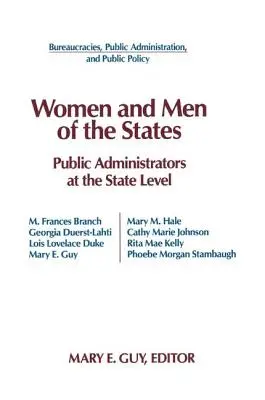 Bureaucracies, Public Administration, and Public Policy

Women and Men of the States

Public Administrators at the State Level

M. Frances Branch
Georgia Duerst-Lahti
Lois Lovelace Duke
Mary E. Guy

Mary M. Hale
Cathy Marie Johnson
Rita Mae Kelly
Phoebe Morgan Stambaugh

MARY E. GUY, EDITOR